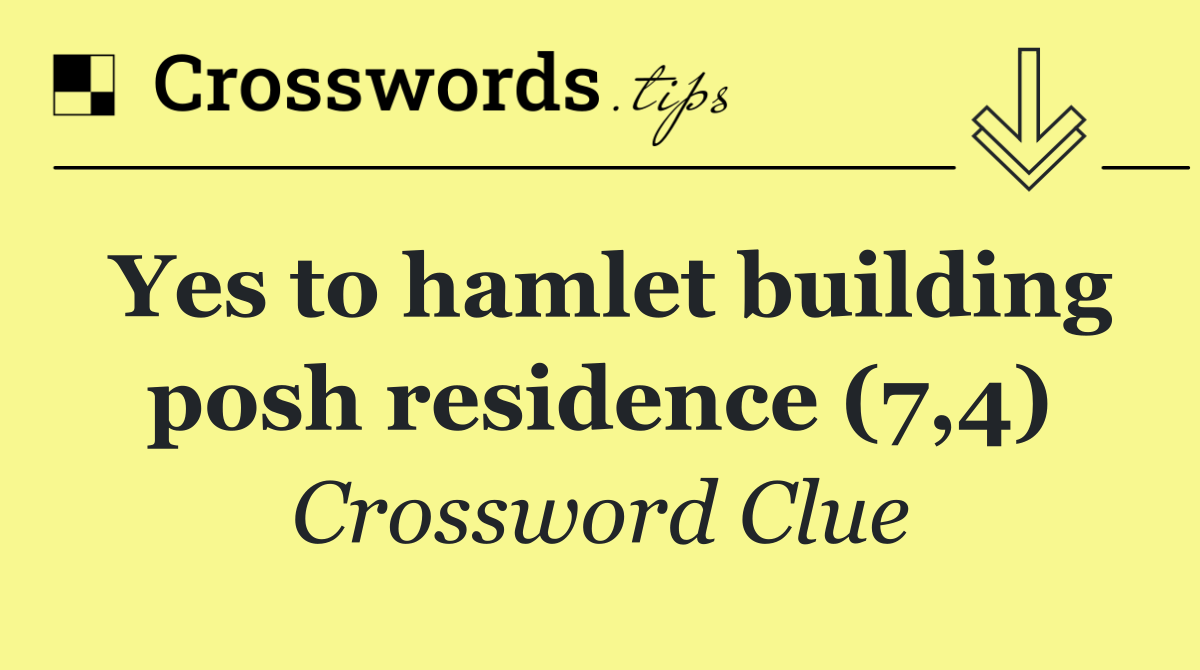 Crosswords.tips

Yes to hamlet building posh residence (7,4)

Crossword Clue